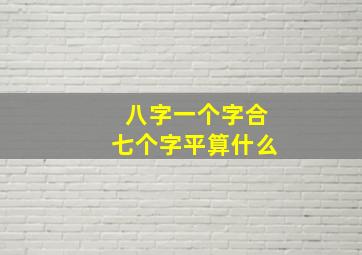 八字一个字合
七个字平算什么